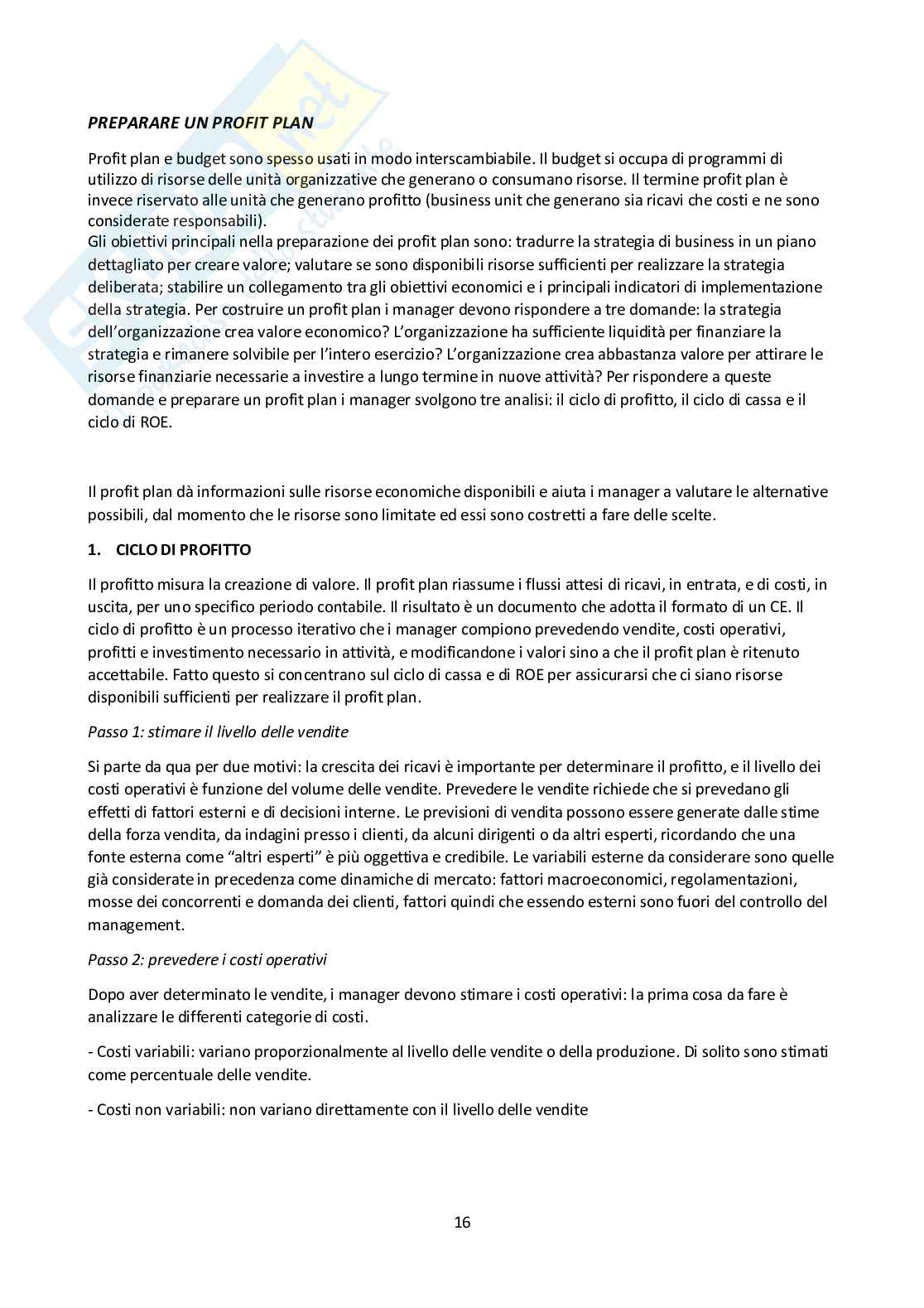 PREPARARE UN PROFIT PLAN

Profit plan e budget sono spesso usati in modo interscambiabile. Il budget si occupa di programmi di utilizzo di risorse delle unità organizzative che generano o consumano risorse. Il termine profit plan è invece riservato alle unità che generano profitto (business unit che generano sia ricavi che costi e ne sono considerate responsabili).
Gli obiettivi principali nella preparazione dei profit plan sono: tradurre la strategia di business in un piano dettagliato per creare valore; valutare se sono disponibili risorse sufficienti per realizzare la strategia deliberata; stabilire un collegamento tra gli obiettivi economici e i principali indicatori di implementazione della strategia. Per costruire un profit plan i manager devono rispondere a tre domande: la strategia dell'organizzazione crea valore economico? L'organizzazione ha sufficiente liquidità per finanziare la strategia e rimanere solvibile per l'intero esercizio? L'organizzazione crea abbastanza valore per attirare le risorse finanziarie necessarie a investire a lungo termine in nuove attività? Per rispondere a queste domande e preparare un profit plan i manager svolgono tre analisi: il ciclo di profitto, il ciclo di cassa e il ciclo di ROE.

Il profit plan dà informazioni sulle risorse economiche disponibili e aiuta i manager a valutare le alternative possibili, dal momento che le risorse sono limitate ed essi sono costretti a fare delle scelte.

1. CICLO DI PROFITTO

Il profitto misura la creazione di valore. Il profit plan riassume i flussi attesi di ricavi, in entrata, e di costi, in uscita, per uno specifico periodo contabile. Il risultato è un documento che adotta il formato di un CE. Il ciclo di profitto è un processo iterativo che i manager compiono prevedendo vendite, costi operativi, profitti e investimento necessario in attività, e modificandone i valori sino a che il profit plan è ritenuto accettabile. Fatto questo si concentrano sul ciclo di cassa e di ROE per assicurarsi che ci siano risorse disponibili sufficienti per realizzare il profit plan.

Passo 1: stimare il livello delle vendite

Si parte da qua per due motivi: la crescita dei ricavi è importante per determinare il profitto, e il livello dei costi operativi è funzione del volume delle vendite. Prevedere le vendite richiede che si prevedano gli effetti di fattori esterni e di decisioni interne. Le previsioni di vendita possono essere generate dalle stime della forza vendita, da indagini presso i clienti, da alcuni dirigenti o da altri esperti, ricordando che una fonte esterna come "altri esperti" è più oggettiva e credibile. Le variabili esterne da considerare sono quelle già considerate in precedenza come dinamiche di mercato: fattori macroeconomici, regolamentazioni, mosse dei concorrenti e domanda dei clienti, fattori quindi che essendo esterni sono fuori del controllo del management.

Passo 2: prevedere i costi operativi

Dopo aver determinato le vendite, i manager devono stimare i costi operativi: la prima cosa da fare è analizzare le differenti categorie di costi.

- Costi variabili: variano proporzionalmente al livello delle vendite o della produzione. Di solito sono stimati come percentuale delle vendite.

- Costi non variabili: non variano direttamente con il livello delle vendite

16